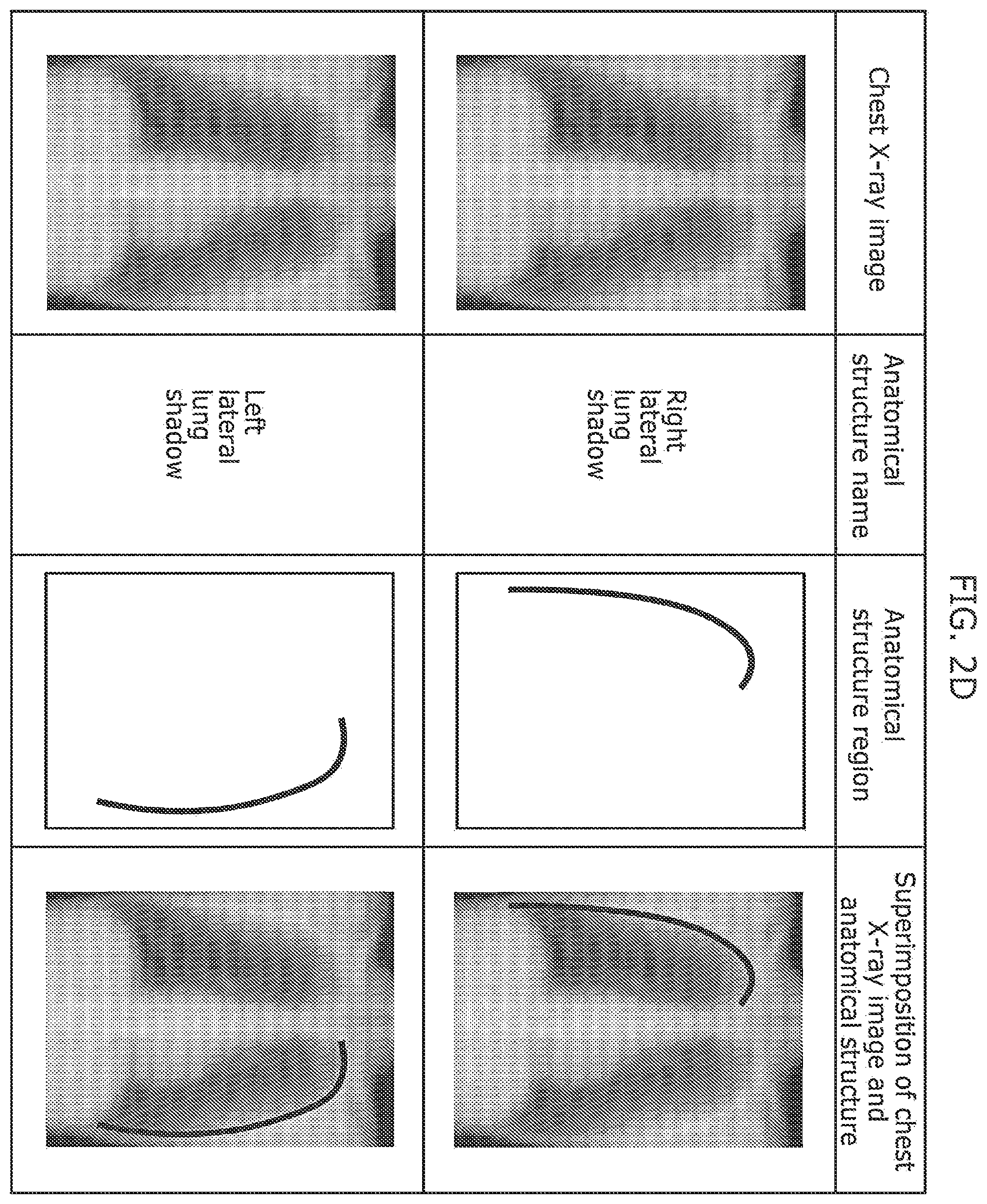 FIG. 2D

| Chest X-ray image | Anatomical structure name | Anatomical structure region | Superimposition of chest X-ray image and anatomical structure |
|---|---|---|---|
| | Right lateral lung shadow | | |
| | Left lateral lung shadow | | |